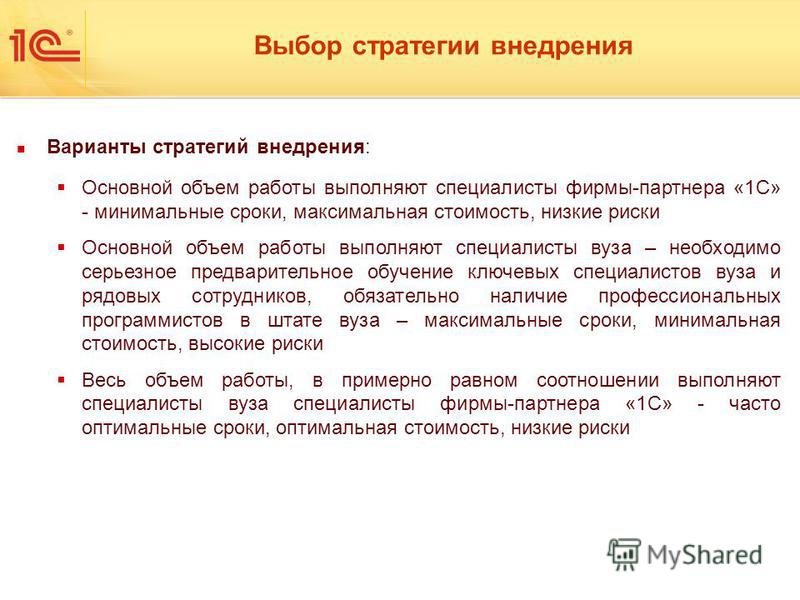 1С®

Выбор стратегии внедрения

Варианты стратегий внедрения:

Основной объем работы выполняют специалисты фирмы-партнера «1С» - минимальные сроки, максимальная стоимость, низкие риски

Основной объем работы выполняют специалисты вуза – необходимо серьезное предварительное обучение ключевых специалистов вуза и рядовых сотрудников, обязательно наличие профессиональных программистов в штате вуза – максимальные сроки, минимальная стоимость, высокие риски

Весь объем работы, в примерно равном соотношении выполняют специалисты вуза специалисты фирмы-партнера «1С» - часто оптимальные сроки, оптимальная стоимость, низкие риски

MyShared